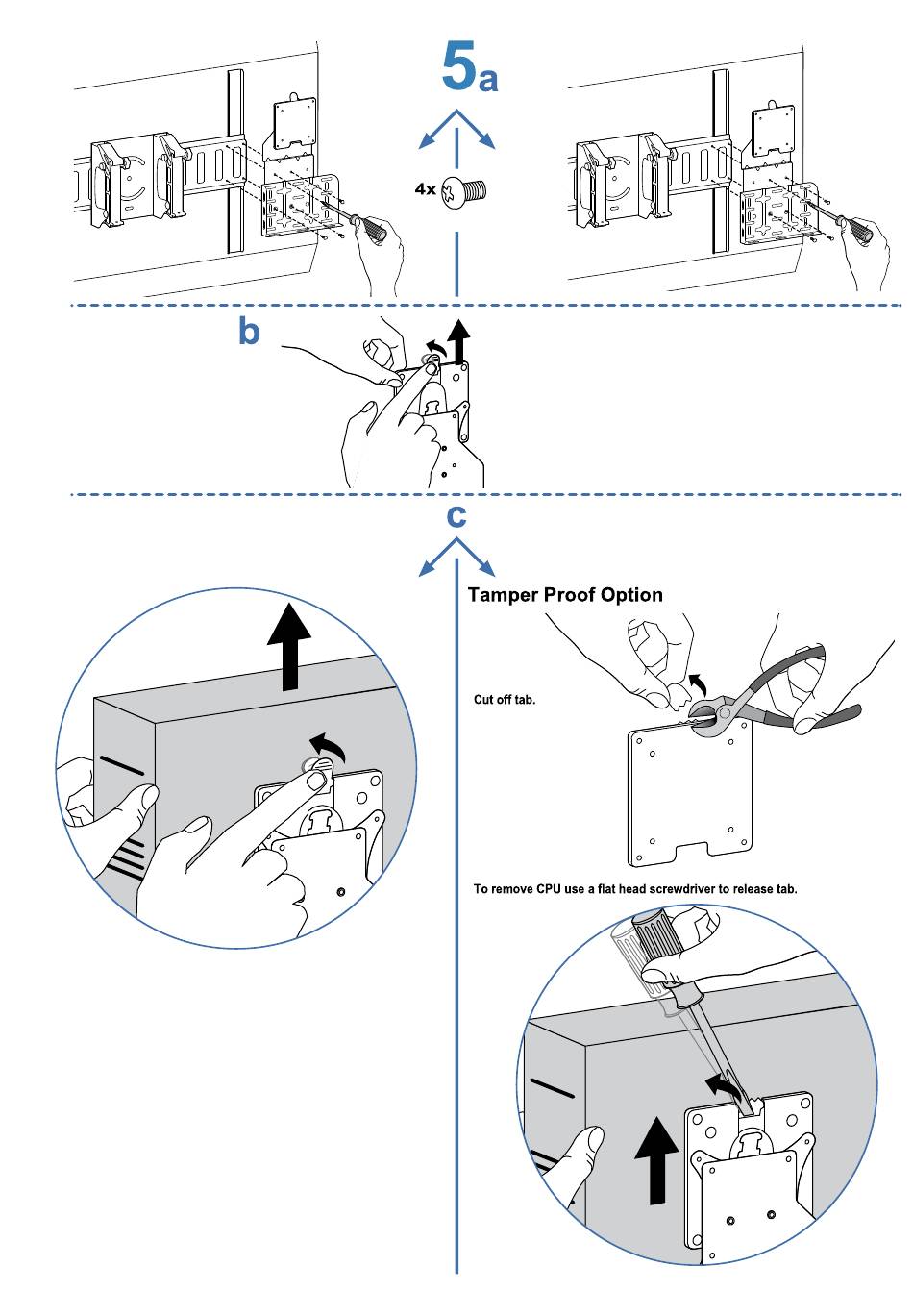 5a

4x

b

c

Tamper Proof Option

Cut off tab.

To remove CPU use a flat head screwdriver to release tab.